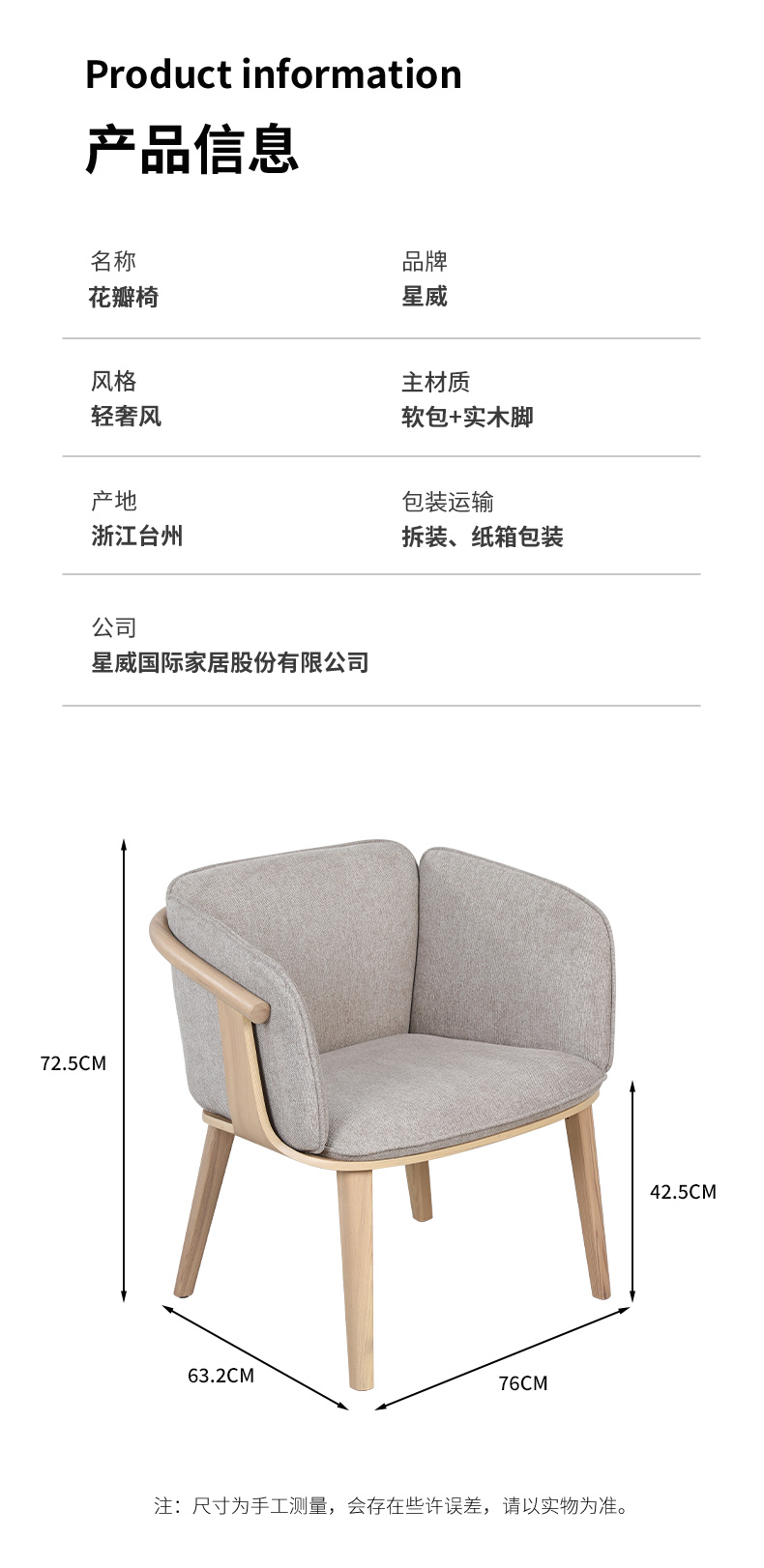 Product information

产品信息

名称
花瓣椅

品牌
星威

风格
轻奢风

主材质
软包+实木脚

产地
浙江台州

包装运输
拆装、纸箱包装

公司
星威国际家居股份有限公司

72.5CM

42.5CM

63.2CM

76CM

注：尺寸为手工测量，会存在些许误差，请以实物为准。